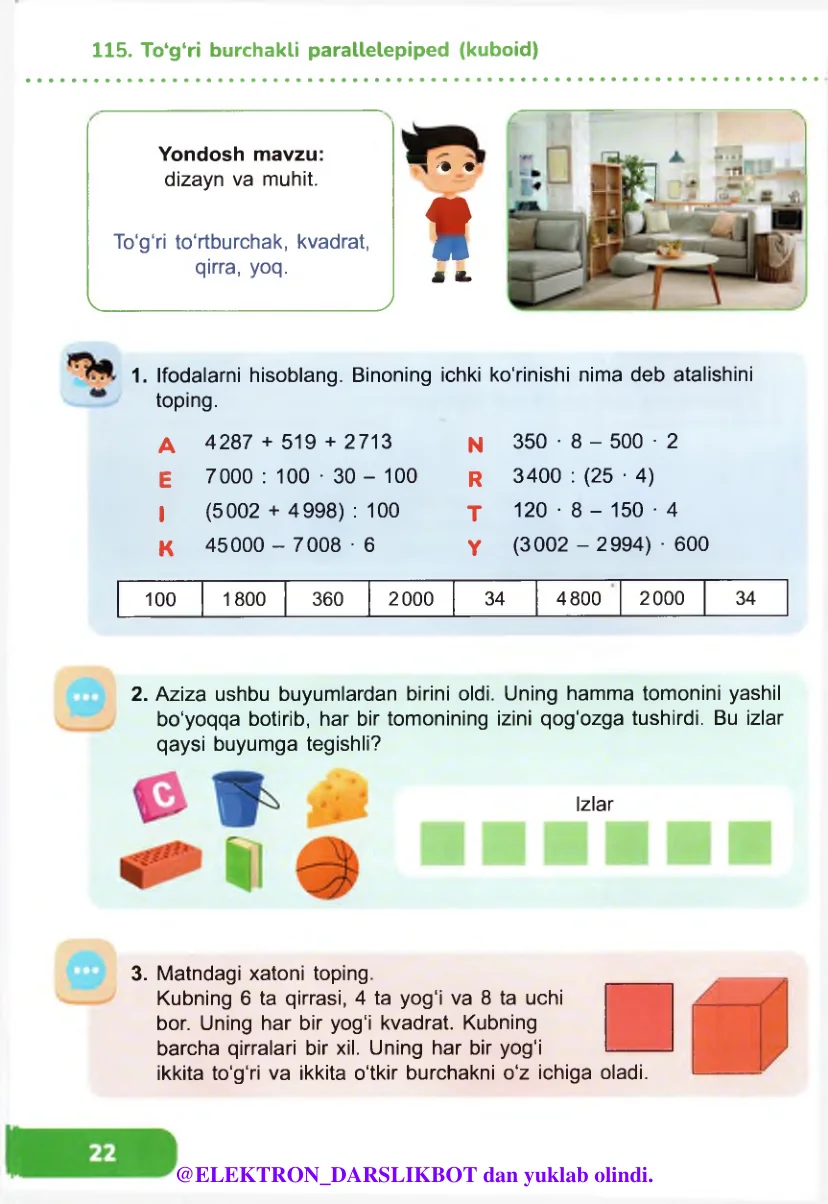 115. To'g'ri burchakli parallelepiped (kuboid)

Yondosh mavzu:
dizayn va muhit.

To'g'ri to'rtburchak, kvadrat, qirra, yoq.

1. Ifodalarni hisoblang. Binoning ichki ko'rinishi nima deb atalishini toping.

A $4287 + 519 + 2713$
E $7000 : 100 \cdot 30 - 100$
I $(5002 + 4998) : 100$
K $45000 - 7008 \cdot 6$
N $350 \cdot 8 - 500 \cdot 2$
R $3400 : (25 \cdot 4)$
T $120 \cdot 8 - 150 \cdot 4$
Y $(3002 - 2994) \cdot 600$

| 100 | 1800 | 360 | 2000 | 34 | 4800 | 2000 | 34 |
|---|---|---|---|---|---|---|---|

2. Aziza ushbu buyumlardan birini oldi. Uning hamma tomonini yashil bo'yoqqa botirib, har bir tomonining izini qog'ozga tushirdi. Bu izlar qaysi buyumga tegishli?

C

Izlar

3. Matndagi xatoni toping.
Kubning 6 ta qirrasi, 4 ta yog'i va 8 ta uchi bor. Uning har bir yog'i kvadrat. Kubning barcha qirralari bir xil. Uning har bir yog'i ikkita to'g'ri va ikkita o'tkir burchakni o'z ichiga oladi.

22

@ELEKTRON_DARSLIKBOT dan yuklab olindi.